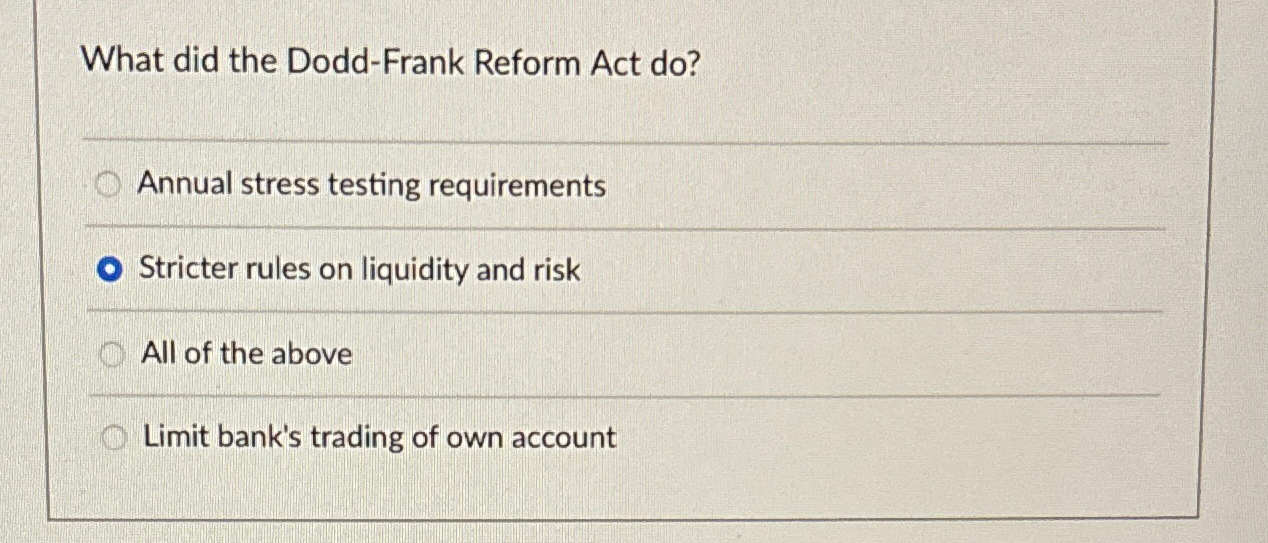 What did the Dodd-Frank Reform Act do?

Annual stress testing requirements

Stricter rules on liquidity and risk

All of the above

Limit bank's trading of own account